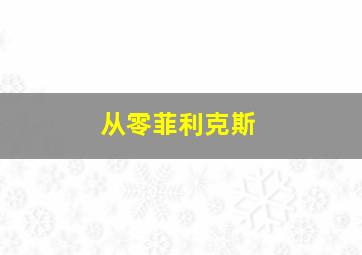 从零菲利克斯